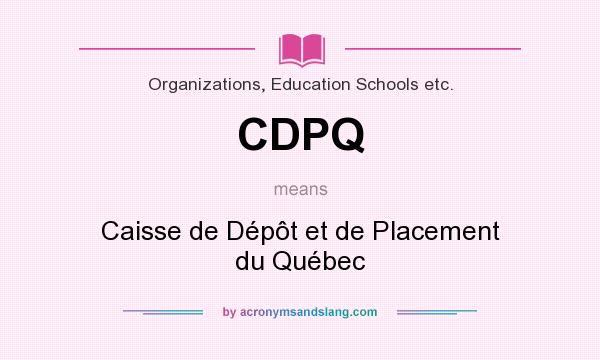 Organizations, Education Schools etc.

CDPQ

means

Caisse de Dépôt et de Placement du Québec

by acronymsandslang.com